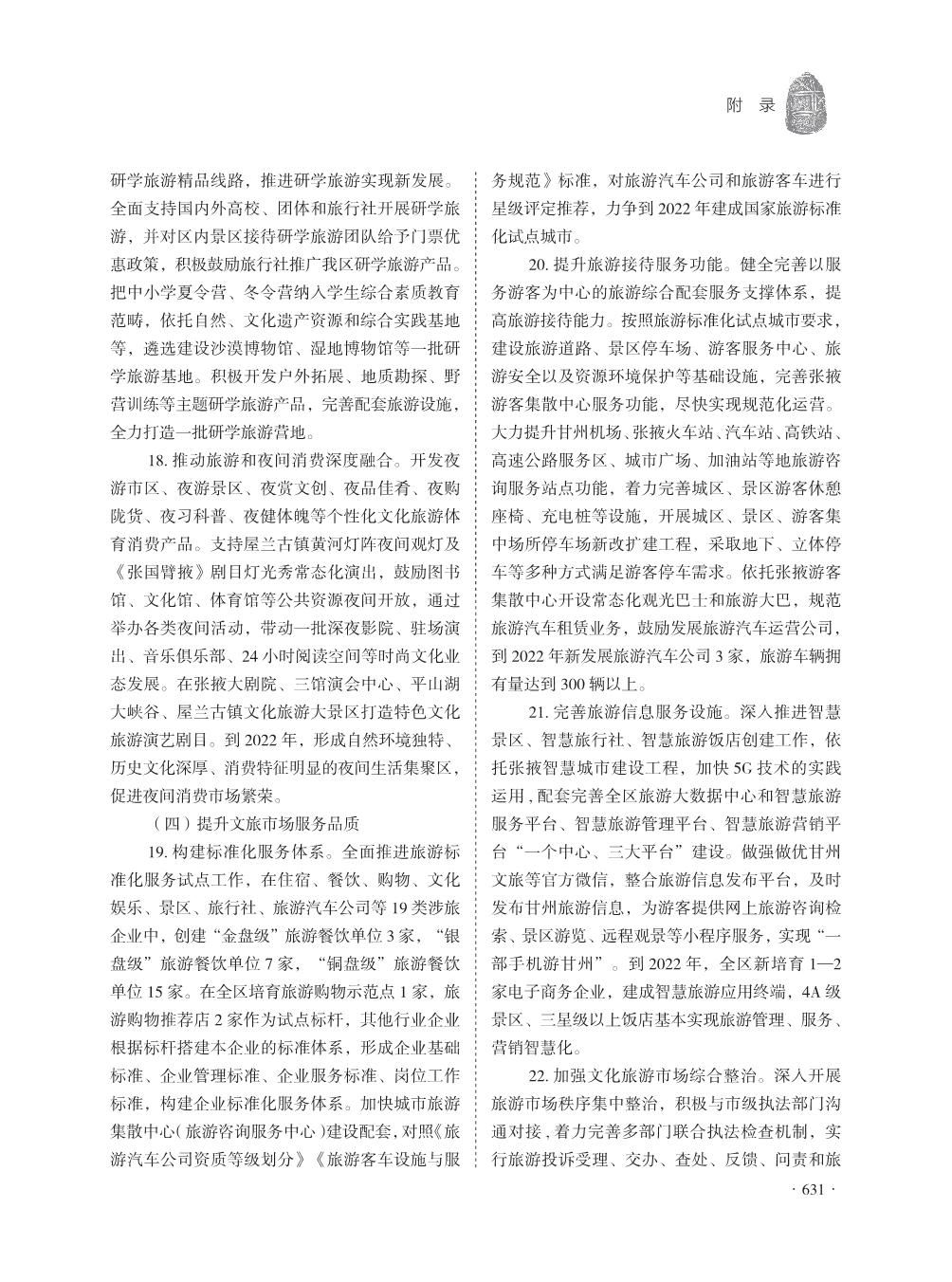 附　录

研学旅游精品线路，推进研学旅游实现新发展。全面支持国内外高校、团体和旅行社开展研学旅游，并对区内景区接待研学旅游团队给予门票优惠政策，积极鼓励旅行社推广我区研学旅游产品。把中小学夏令营、冬令营纳入学生综合素质教育范畴，依托自然、文化遗产资源和综合实践基地等，遴选建设沙漠博物馆、湿地博物馆等一批研学旅游基地。积极开发户外拓展、地质勘探、野营训练等主题研学旅游产品，完善配套旅游设施，全力打造一批研学旅游营地。

18. 推动旅游和夜间消费深度融合。开发夜游市区、夜游景区、夜赏文创、夜品佳肴、夜购陇货、夜习科普、夜健体魄等个性化文化旅游体育消费产品。支持屋兰古镇黄河灯阵夜间观灯及《张国臂掖》剧目灯光秀常态化演出，鼓励图书馆、文化馆、体育馆等公共资源夜间开放，通过举办各类夜间活动，带动一批深夜影院、驻场演出、音乐俱乐部、24 小时阅读空间等时尚文化业态发展。在张掖大剧院、三馆演会中心、平山湖大峡谷、屋兰古镇文化旅游大景区打造特色文化旅游演艺剧目。到 2022 年，形成自然环境独特、历史文化深厚、消费特征明显的夜间生活集聚区，促进夜间消费市场繁荣。

（四）提升文旅市场服务品质

19. 构建标准化服务体系。全面推进旅游标准化服务试点工作，在住宿、餐饮、购物、文化娱乐、景区、旅行社、旅游汽车公司等 19 类涉旅企业中，创建“金盘级”旅游餐饮单位 3 家，“银盘级”旅游餐饮单位 7 家，“铜盘级”旅游餐饮单位 15 家。在全区培育旅游购物示范点 1 家，旅游购物推荐店 2 家作为试点标杆，其他行业企业根据标杆搭建本企业的标准体系，形成企业基础标准、企业管理标准、企业服务标准、岗位工作标准，构建企业标准化服务体系。加快城市旅游集散中心（旅游咨询服务中心）建设配套，对照《旅游汽车公司资质等级划分》《旅游客车设施与服务规范》标准，对旅游汽车公司和旅游客车进行星级评定推荐，力争到 2022 年建成国家旅游标准化试点城市。

20. 提升旅游接待服务功能。健全完善以服务游客为中心的旅游综合配套服务支撑体系，提高旅游接待能力。按照旅游标准化试点城市要求，建设旅游道路、景区停车场、游客服务中心、旅游安全以及资源环境保护等基础设施，完善张掖游客集散中心服务功能，尽快实现规范化运营。大力提升甘州机场、张掖火车站、汽车站、高铁站、高速公路服务区、城市广场、加油站等地旅游咨询服务站点功能，着力完善城区、景区游客休憩座椅、充电桩等设施，开展城区、景区、游客集中场所停车场新改扩建工程，采取地下、立体停车等多种方式满足游客停车需求。依托张掖游客集散中心开设常态化观光巴士和旅游大巴，规范旅游汽车租赁业务，鼓励发展旅游汽车运营公司，到 2022 年新发展旅游汽车公司 3 家，旅游车辆拥有量达到 300 辆以上。

21. 完善旅游信息服务设施。深入推进智慧景区、智慧旅行社、智慧旅游饭店创建工作，依托张掖智慧城市建设工程，加快 5G 技术的实践运用，配套完善全区旅游大数据中心和智慧旅游服务平台、智慧旅游管理平台、智慧旅游营销平台“一个中心、三大平台”建设。做强做优甘州文旅等官方微信，整合旅游信息发布平台，及时发布甘州旅游信息，为游客提供网上旅游咨询检索、景区游览、远程观景等小程序服务，实现“一部手机游甘州”。到 2022 年，全区新培育 1—2 家电子商务企业，建成智慧旅游应用终端，4A 级景区、三星级以上饭店基本实现旅游管理、服务、营销智慧化。

22. 加强文化旅游市场综合整治。深入开展旅游市场秩序集中整治，积极与市级执法部门沟通对接，着力完善多部门联合执法检查机制，实行旅游投诉受理、交办、查处、反馈、问责和旅

· 631 ·